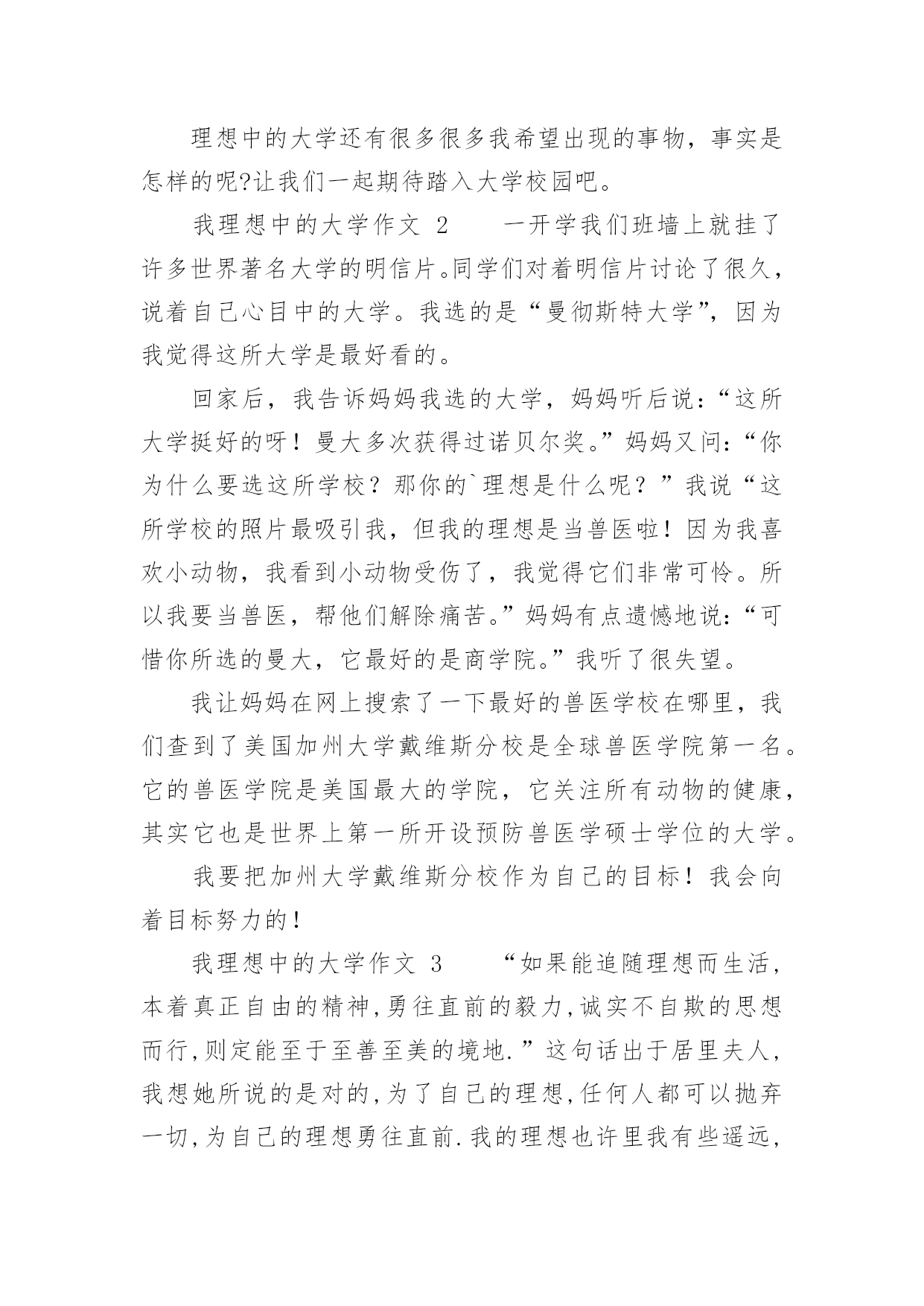 理想中的大学还有很多很多我希望出现的事物，事实是怎样的呢?让我们一起期待踏入大学校园吧。

我理想中的大学作文 2　　一开学我们班墙上就挂了许多世界著名大学的明信片。同学们对着明信片讨论了很久，说着自己心目中的大学。我选的是“曼彻斯特大学”，因为我觉得这所大学是最好看的。

回家后，我告诉妈妈我选的大学，妈妈听后说：“这所大学挺好的呀！曼大多次获得过诺贝尔奖。”妈妈又问：“你为什么要选这所学校？那你的`理想是什么呢？”我说“这所学校的照片最吸引我，但我的理想是当兽医啦！因为我喜欢小动物，我看到小动物受伤了，我觉得它们非常可怜。所以我要当兽医，帮他们解除痛苦。”妈妈有点遗憾地说：“可惜你所选的曼大，它最好的是商学院。”我听了很失望。

我让妈妈在网上搜索了一下最好的兽医学校在哪里，我们查到了美国加州大学戴维斯分校是全球兽医学院第一名。它的兽医学院是美国最大的学院，它关注所有动物的健康，其实它也是世界上第一所开设预防兽医学硕士学位的大学。

我要把加州大学戴维斯分校作为自己的目标！我会向着目标努力的！

我理想中的大学作文 3　　“如果能追随理想而生活，本着真正自由的精神，勇往直前的毅力，诚实不自欺的思想而行，则定能至于至善至美的境地.”这句话出于居里夫人，我想她所说的是对的，为了自己的理想，任何人都可以抛弃一切，为自己的理想勇往直前.我的理想也许里我有些遥远，